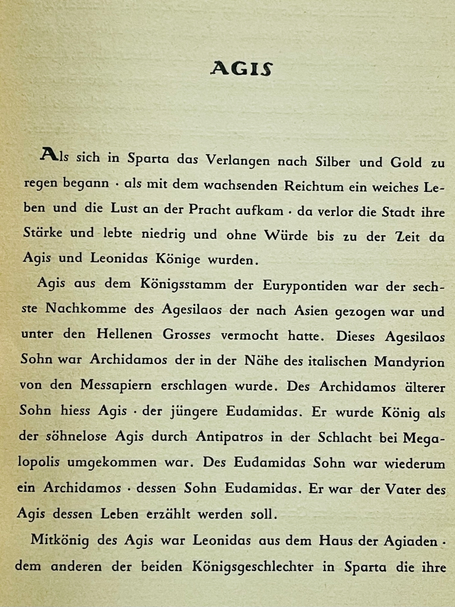 AGIS

Als sich in Sparta das Verlangen nach Silber und Gold zu regen begann · als mit dem wachsenden Reichtum ein weiches Leben und die Lust an der Pracht aufkam · da verlor die Stadt ihre Stärke und lebte niedrig und ohne Würde bis zu der Zeit da Agis und Leonidas Könige wurden.

Agis aus dem Königsstamm der Eurypontiden war der sechste Nachkomme des Agesilaos der nach Asien gezogen war und unter den Hellenen Grosses vermocht hatte. Dieses Agesilaos Sohn war Archidamos der in der Nähe des italischen Mandyrion von den Messapiern erschlagen wurde. Des Archidamos älterer Sohn hiess Agis · der jüngere Eudamidas. Er wurde König als der söhnelose Agis durch Antipatros in der Schlacht bei Megalopolis umgekommen war. Des Eudamidas Sohn war wiederum ein Archidamos · dessen Sohn Eudamidas. Er war der Vater des Agis dessen Leben erzählt werden soll.

Mitkönig des Agis war Leonidas aus dem Haus der Agiaden · dem anderen der beiden Königsgeschlechter in Sparta die ihre